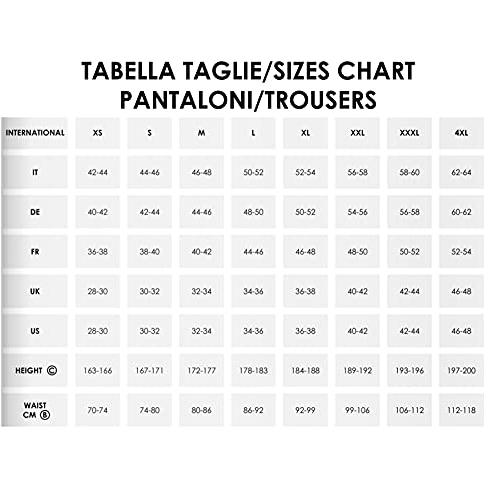 TABELLA TAGLIE/SIZES CHART
PANTALONI/TROUSERS

| INTERNATIONAL | XS | S | M | L | XL | XXL | XXXL | 4XL |
|---|---|---|---|---|---|---|---|---|
| IT | 42-44 | 44-46 | 46-48 | 50-52 | 52-54 | 56-58 | 58-60 | 62-64 |
| DE | 40-42 | 42-44 | 44-46 | 48-50 | 50-52 | 54-56 | 56-58 | 60-62 |
| FR | 36-38 | 38-40 | 40-42 | 44-46 | 46-48 | 48-50 | 50-52 | 52-54 |
| UK | 28-30 | 30-32 | 32-34 | 34-36 | 36-38 | 40-42 | 42-44 | 46-48 |
| US | 28-30 | 30-32 | 32-34 | 34-36 | 36-38 | 40-42 | 42-44 | 46-48 |
| HEIGHT Ⓒ | 163-166 | 167-171 | 172-177 | 178-183 | 184-188 | 189-192 | 193-196 | 197-200 |
| WAIST CM Ⓑ | 70-74 | 74-80 | 80-86 | 86-92 | 92-99 | 99-106 | 106-112 | 112-118 |